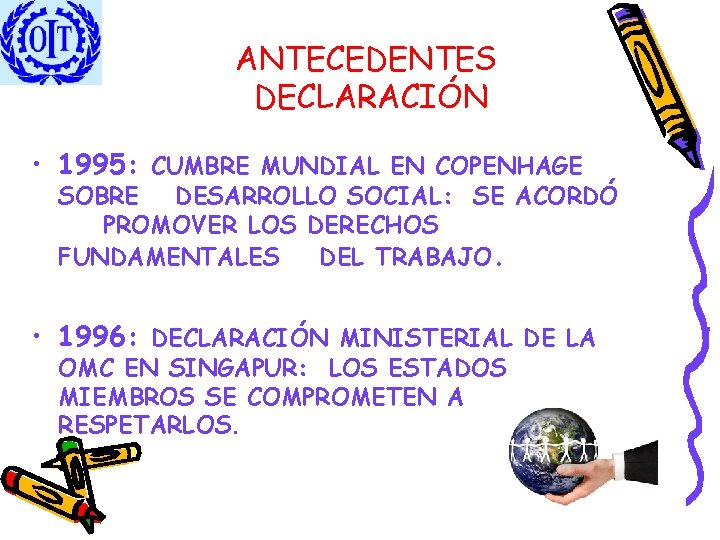 OIT

ANTECEDENTES DECLARACIÓN

• 1995: CUMBRE MUNDIAL EN COPENHAGE SOBRE DESARROLLO SOCIAL: SE ACORDÓ PROMOVER LOS DERECHOS FUNDAMENTALES DEL TRABAJO.

• 1996: DECLARACIÓN MINISTERIAL DE LA OMC EN SINGAPUR: LOS ESTADOS MIEMBROS SE COMPROMETEN A RESPETARLOS.